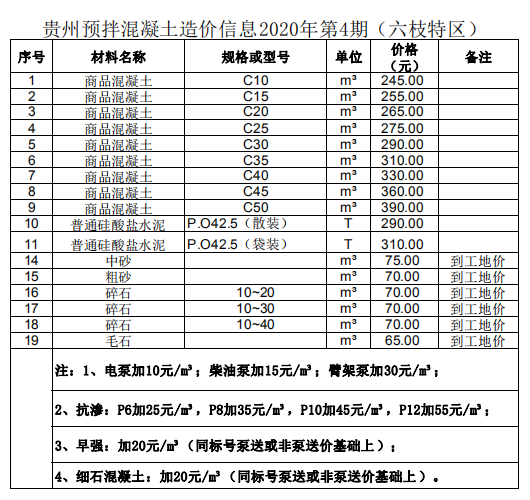 贵州预拌混凝土造价信息2020年第4期（六枝特区）

| 序号 | 材料名称 | 规格或型号 | 单位 | 价格（元） | 备注 |
|---|---|---|---|---|---|
| 1 | 商品混凝土 | C10 | m³ | 245.00 | |
| 2 | 商品混凝土 | C15 | m³ | 255.00 | |
| 3 | 商品混凝土 | C20 | m³ | 265.00 | |
| 4 | 商品混凝土 | C25 | m³ | 275.00 | |
| 5 | 商品混凝土 | C30 | m³ | 290.00 | |
| 6 | 商品混凝土 | C35 | m³ | 310.00 | |
| 7 | 商品混凝土 | C40 | m³ | 330.00 | |
| 8 | 商品混凝土 | C45 | m³ | 360.00 | |
| 9 | 商品混凝土 | C50 | m³ | 390.00 | |
| 10 | 普通硅酸盐水泥 | P.O42.5（散装） | T | 290.00 | |
| 11 | 普通硅酸盐水泥 | P.O42.5（袋装） | T | 310.00 | |
| 14 | 中砂 | | m³ | 75.00 | 到工地价 |
| 15 | 粗砂 | | m³ | 70.00 | 到工地价 |
| 16 | 碎石 | 10~20 | m³ | 70.00 | 到工地价 |
| 17 | 碎石 | 10~30 | m³ | 70.00 | 到工地价 |
| 18 | 碎石 | 10~40 | m³ | 70.00 | 到工地价 |
| 19 | 毛石 | | m³ | 65.00 | 到工地价 |

注：1、电泵加10元/㎥；柴油泵加15元/㎥；臂架泵加30元/㎥；

2、抗渗：P6加25元/㎥，P8加35元/㎥，P10加45元/㎥，P12加55元/㎥；

3、早强：加20元/㎥（同标号泵送或非泵送价基础上）；

4、细石混凝土：加20元/㎥（同标号泵送或非泵送价基础上）。